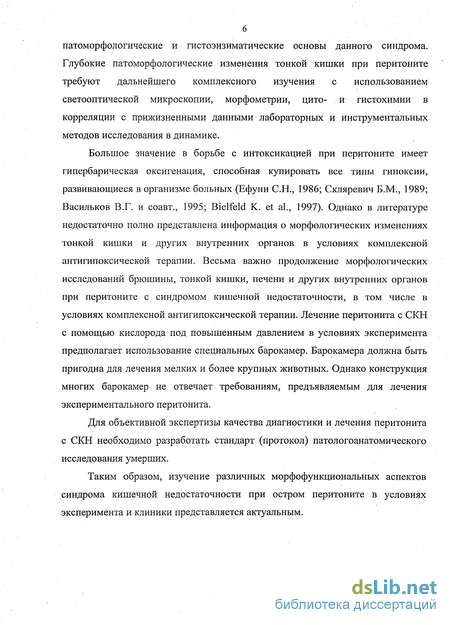 6

патоморфологические и гистоэнзиматические основы данного синдрома. Глубокие патоморфологические изменения тонкой кишки при перитоните требуют дальнейшего комплексного изучения с использованием светооптической микроскопии, морфометрии, цито- и гистохимии в корреляции с прижизненными данными лабораторных и инструментальных методов исследования в динамике.

Большое значение в борьбе с интоксикацией при перитоните имеет гипербарическая оксигенация, способная купировать все типы гипоксии, развивающиеся в организме больных (Ефуни С.Н., 1986; Скляревич Б.М., 1989; Васильков В.Г. и соавт., 1995; Bielfeld K. et al., 1997). Однако в литературе недостаточно полно представлена информация о морфологических изменениях тонкой кишки и других внутренних органов в условиях комплексной антигипоксической терапии. Весьма важно продолжение морфологических исследований брюшины, тонкой кишки, печени и других внутренних органов при перитоните с синдромом кишечной недостаточности, в том числе в условиях комплексной антигипоксической терапии. Лечение перитонита с СКН с помощью кислорода под повышенным давлением в условиях эксперимента предполагает использование специальных барокамер. Барокамера должна быть пригодна для лечения мелких и более крупных животных. Однако конструкция многих барокамер не отвечает требованиям, предъявляемым для лечения экспериментального перитонита.

Для объективной экспертизы качества диагностики и лечения перитонита с СКН необходимо разработать стандарт (протокол) патологоанатомического исследования умерших.

Таким образом, изучение различных морфофункциональных аспектов синдрома кишечной недостаточности при остром перитоните в условиях эксперимента и клиники представляется актуальным.

dsLib.net
библиотека диссертаций